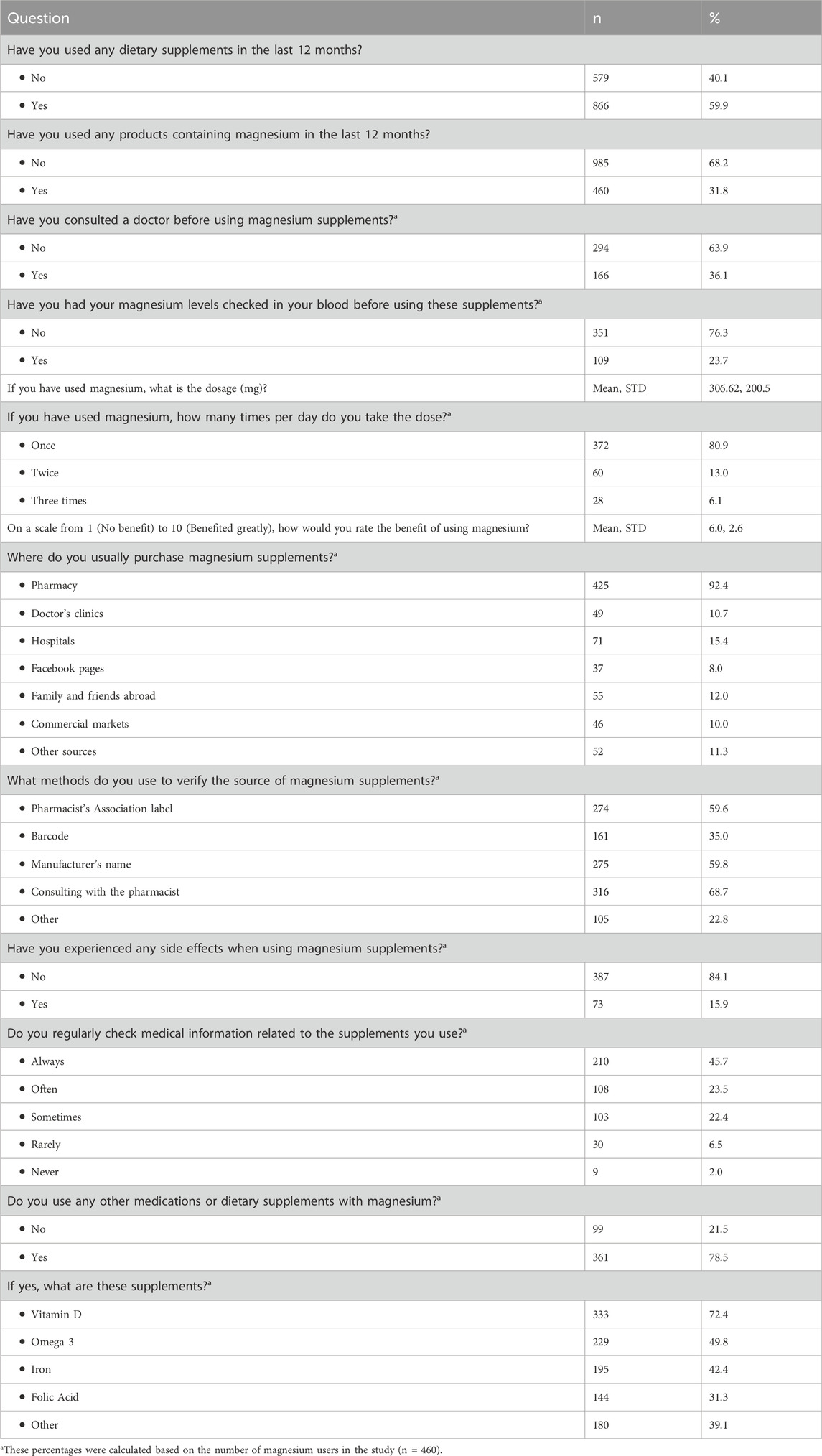 | Question | n | % |
|---|---|---|
| Have you used any dietary supplements in the last 12 months? | | |
| • No | 579 | 40.1 |
| • Yes | 866 | 59.9 |
| Have you used any products containing magnesium in the last 12 months? | | |
| • No | 985 | 68.2 |
| • Yes | 460 | 31.8 |
| Have you consulted a doctor before using magnesium supplements?$^a$ | | |
| • No | 294 | 63.9 |
| • Yes | 166 | 36.1 |
| Have you had your magnesium levels checked in your blood before using these supplements?$^a$ | | |
| • No | 351 | 76.3 |
| • Yes | 109 | 23.7 |
| If you have used magnesium, what is the dosage (mg)? | Mean, STD | 306.62, 200.5 |
| If you have used magnesium, how many times per day do you take the dose?$^a$ | | |
| • Once | 372 | 80.9 |
| • Twice | 60 | 13.0 |
| • Three times | 28 | 6.1 |
| On a scale from 1 (No benefit) to 10 (Benefited greatly), how would you rate the benefit of using magnesium? | Mean, STD | 6.0, 2.6 |
| Where do you usually purchase magnesium supplements?$^a$ | | |
| • Pharmacy | 425 | 92.4 |
| • Doctor's clinics | 49 | 10.7 |
| • Hospitals | 71 | 15.4 |
| • Facebook pages | 37 | 8.0 |
| • Family and friends abroad | 55 | 12.0 |
| • Commercial markets | 46 | 10.0 |
| • Other sources | 52 | 11.3 |
| What methods do you use to verify the source of magnesium supplements?$^a$ | | |
| • Pharmacist's Association label | 274 | 59.6 |
| • Barcode | 161 | 35.0 |
| • Manufacturer's name | 275 | 59.8 |
| • Consulting with the pharmacist | 316 | 68.7 |
| • Other | 105 | 22.8 |
| Have you experienced any side effects when using magnesium supplements?$^a$ | | |
| • No | 387 | 84.1 |
| • Yes | 73 | 15.9 |
| Do you regularly check medical information related to the supplements you use?$^a$ | | |
| • Always | 210 | 45.7 |
| • Often | 108 | 23.5 |
| • Sometimes | 103 | 22.4 |
| • Rarely | 30 | 6.5 |
| • Never | 9 | 2.0 |
| Do you use any other medications or dietary supplements with magnesium?$^a$ | | |
| • No | 99 | 21.5 |
| • Yes | 361 | 78.5 |
| If yes, what are these supplements?$^a$ | | |
| • Vitamin D | 333 | 72.4 |
| • Omega 3 | 229 | 49.8 |
| • Iron | 195 | 42.4 |
| • Folic Acid | 144 | 31.3 |
| • Other | 180 | 39.1 |

$^a$These percentages were calculated based on the number of magnesium users in the study (n = 460).